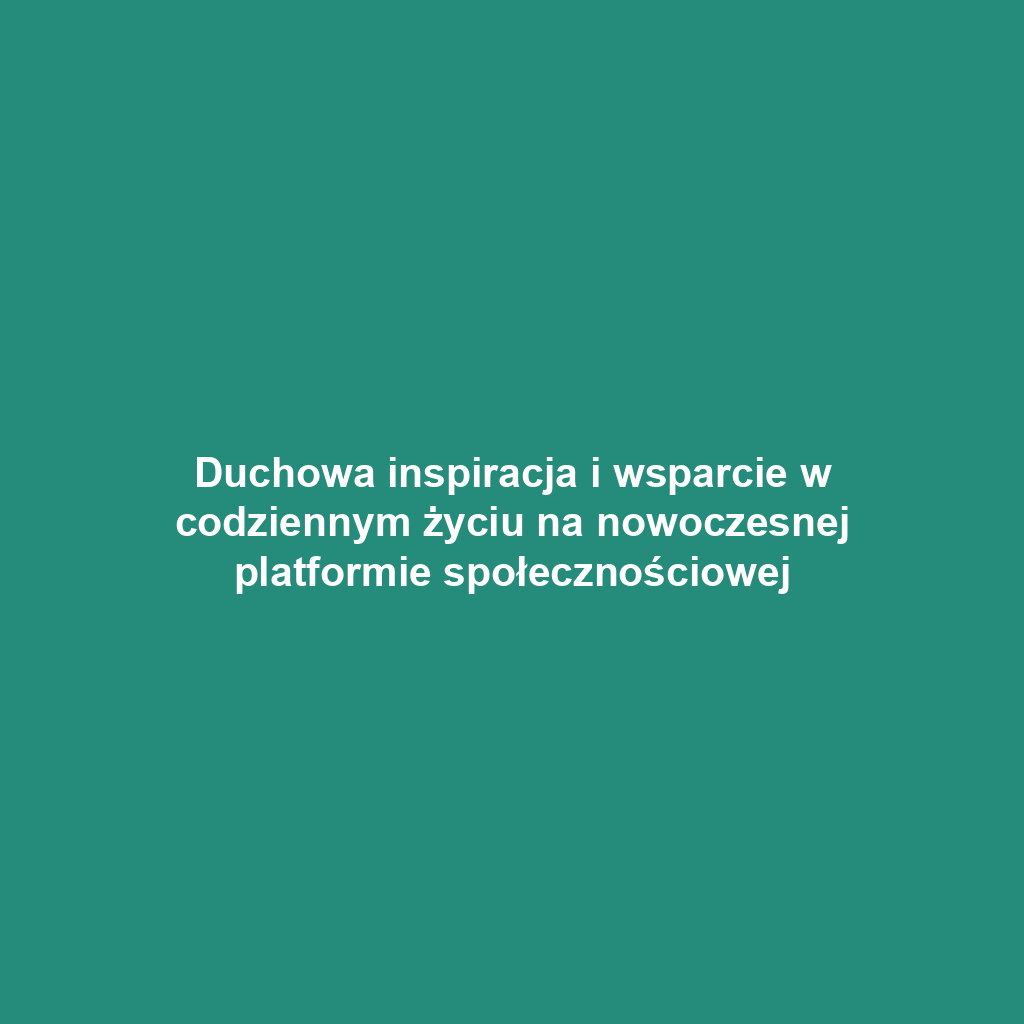 Duchowa inspiracja i wsparcie w codziennym życiu na nowoczesnej platformie społecznościowej